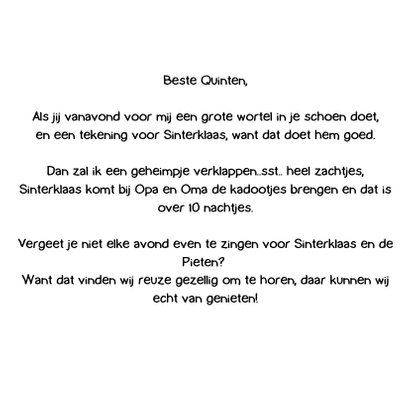 Beste Quinten,

Als jij vanavond voor mij een grote wortel in je schoen doet, en een tekening voor Sinterklaas, want dat doet hem goed.

Dan zal ik een geheimpje verklappen..sst.. heel zachtjes, Sinterklaas komt bij Opa en Oma de kadootjes brengen en dat is over 10 nachtjes.

Vergeet je niet elke avond even te zingen voor Sinterklaas en de Pieten?
Want dat vinden wij reuze gezellig om te horen, daar kunnen wij echt van genieten!